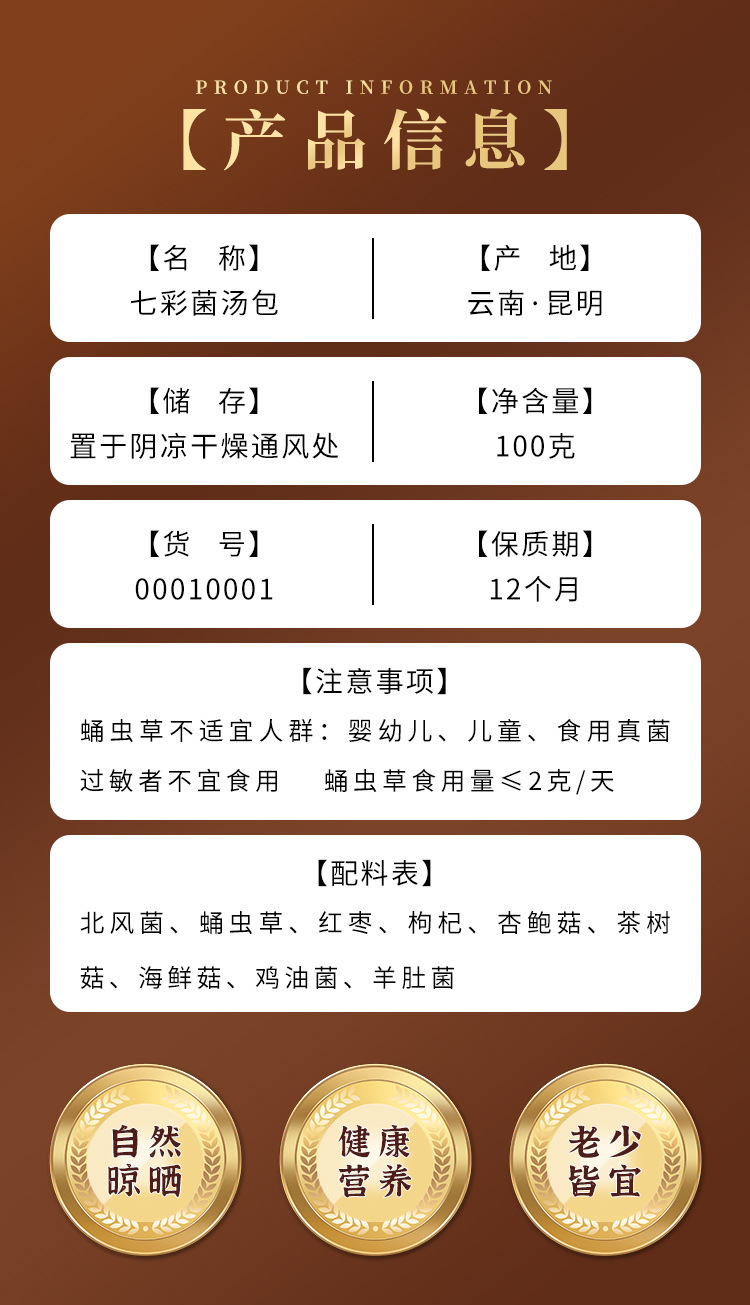 PRODUCT INFORMATION
【产品信息】

【名　称】
七彩菌汤包

【产　地】
云南·昆明

【储　存】
置于阴凉干燥通风处

【净含量】
100克

【货　号】
00010001

【保质期】
12个月

【注意事项】
蛹虫草不适宜人群：婴幼儿、儿童、食用真菌过敏者不宜食用　蛹虫草食用量≤2克/天

【配料表】
北风菌、蛹虫草、红枣、枸杞、杏鲍菇、茶树菇、海鲜菇、鸡油菌、羊肚菌

自然晾晒

健康营养

老少皆宜